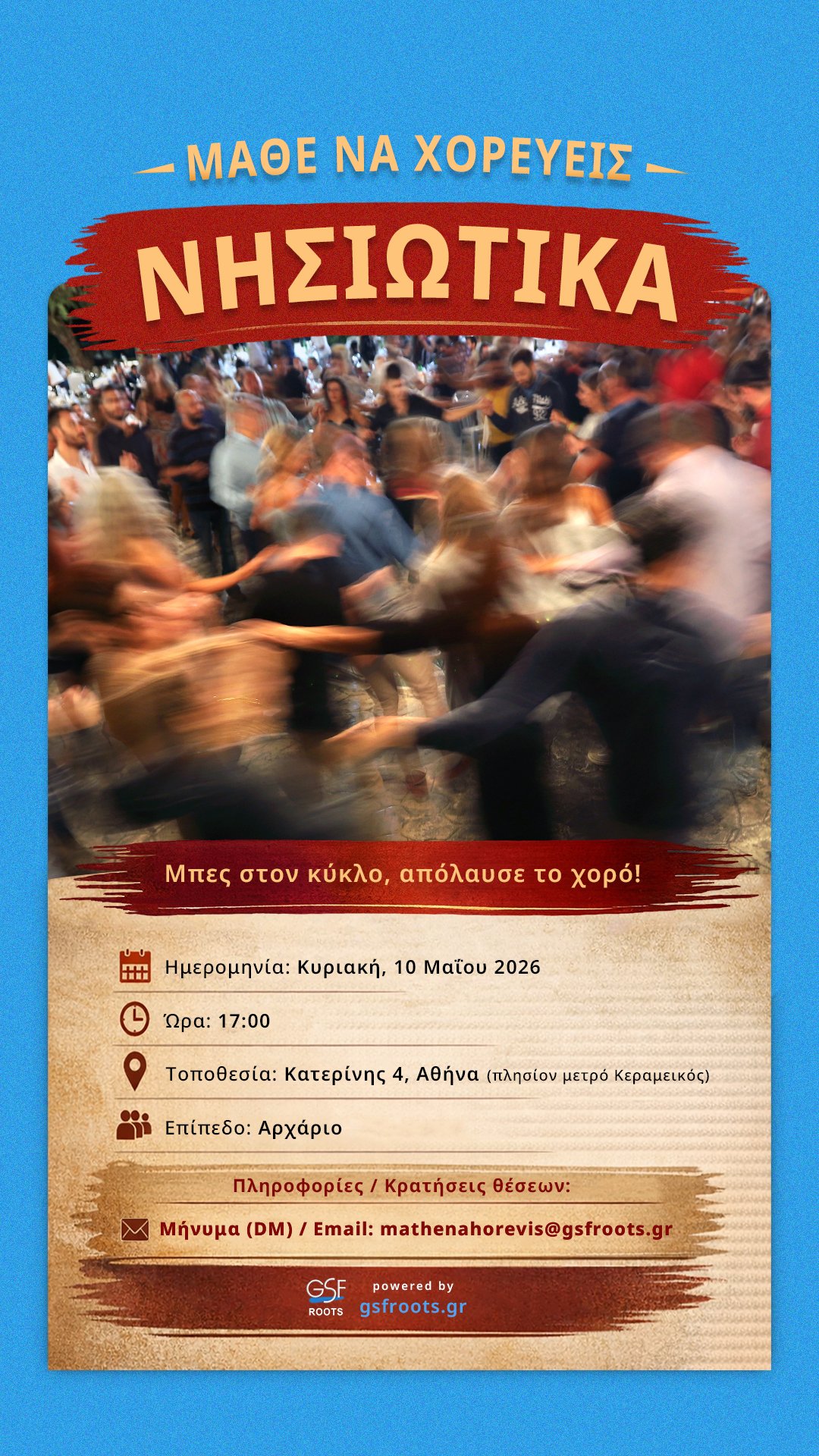 ΜΑΘΕ ΝΑ ΧΟΡΕΥΕΙΣ

ΝΗΣΙΩΤΙΚΑ

Μπες στον κύκλο, απόλαυσε το χορό!

Ημερομηνία: Κυριακή, 10 Μαΐου 2026

Ώρα: 17:00

Τοποθεσία: Κατερίνης 4, Αθήνα (πλησίον μετρό Κεραμεικός)

Επίπεδο: Αρχάριο

Πληροφορίες / Κρατήσεις θέσεων:

Μήνυμα (DM) / Email: mathenahorevis@gsfroots.gr

GSF ROOTS powered by gsfroots.gr